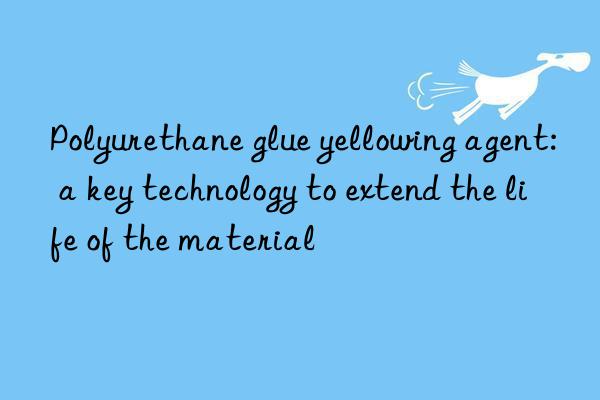 Polyurethane glue yellowing agent: a key technology to extend the life of the material